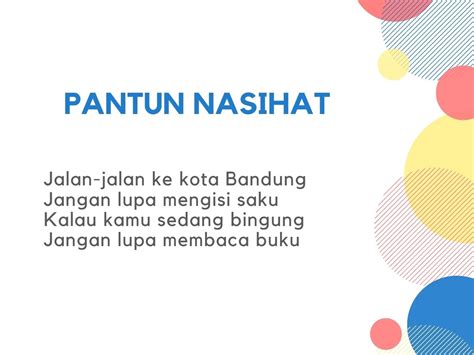 PANTUN NASIHAT

Jalan-jalan ke kota Bandung
Jangan lupa mengisi saku
Kalau kamu sedang bingung
Jangan lupa membaca buku